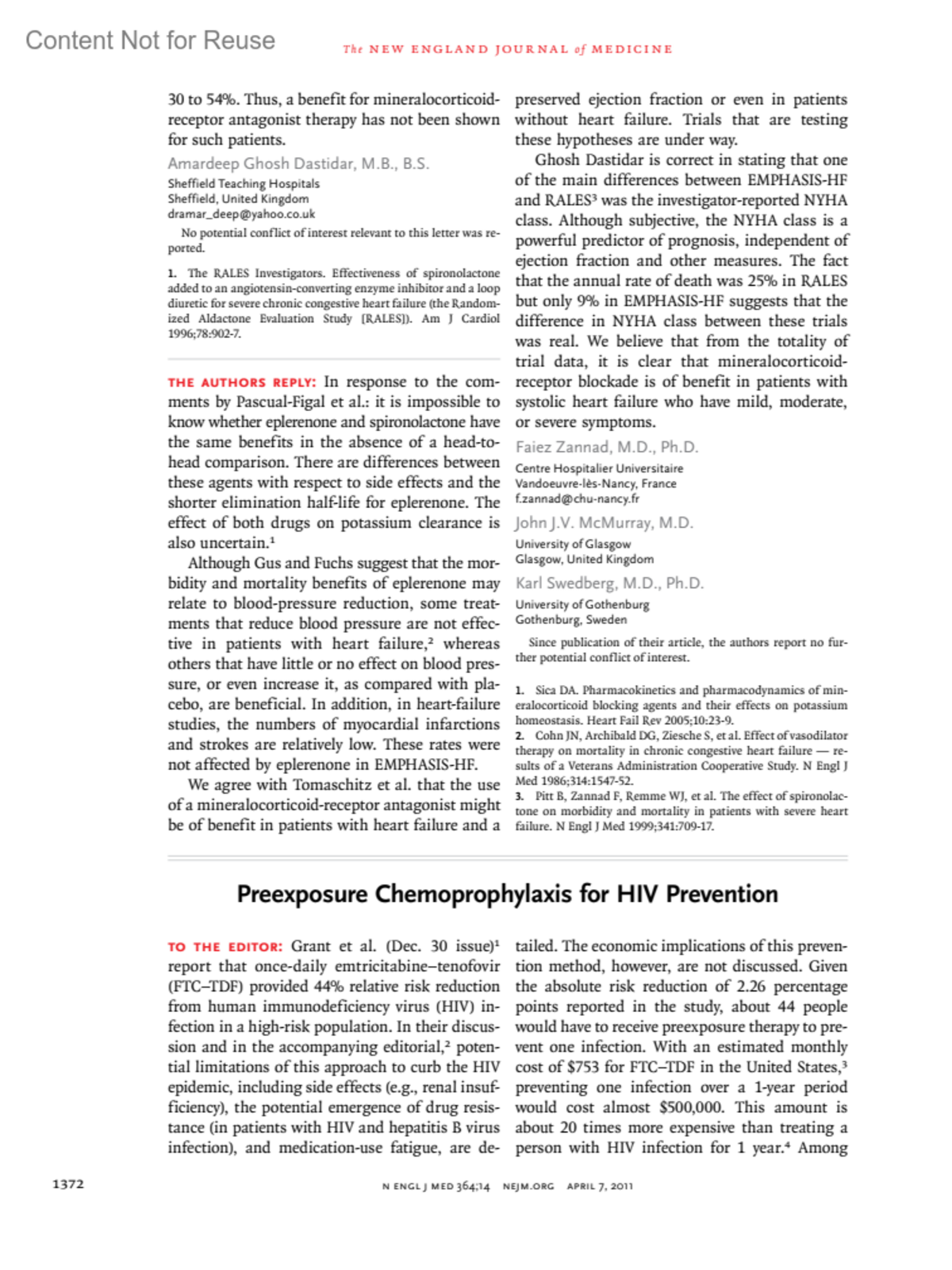 Content Not for Reuse

The NEW ENGLAND JOURNAL of MEDICINE

30 to 54%. Thus, a benefit for mineralocorticoid-receptor antagonist therapy has not been shown for such patients.

Amardeep Ghosh Dastidar, M.B., B.S.
Sheffield Teaching Hospitals
Sheffield, United Kingdom
dramar_deep@yahoo.co.uk

No potential conflict of interest relevant to this letter was reported.

1. The RALES Investigators. Effectiveness of spironolactone added to an angiotensin-converting enzyme inhibitor and a loop diuretic for severe chronic congestive heart failure (the Randomized Aldactone Evaluation Study [RALES]). Am J Cardiol 1996;78:902-7.

THE AUTHORS REPLY: In response to the comments by Pascual-Figal et al.: it is impossible to know whether eplerenone and spironolactone have the same benefits in the absence of a head-to-head comparison. There are differences between these agents with respect to side effects and the shorter elimination half-life for eplerenone. The effect of both drugs on potassium clearance is also uncertain.$^1$

Although Gus and Fuchs suggest that the morbidity and mortality benefits of eplerenone may relate to blood-pressure reduction, some treatments that reduce blood pressure are not effective in patients with heart failure,$^2$ whereas others that have little or no effect on blood pressure, or even increase it, as compared with placebo, are beneficial. In addition, in heart-failure studies, the numbers of myocardial infarctions and strokes are relatively low. These rates were not affected by eplerenone in EMPHASIS-HF.

We agree with Tomaschitz et al. that the use of a mineralocorticoid-receptor antagonist might be of benefit in patients with heart failure and a preserved ejection fraction or even in patients without heart failure. Trials that are testing these hypotheses are under way.

Ghosh Dastidar is correct in stating that one of the main differences between EMPHASIS-HF and RALES$^3$ was the investigator-reported NYHA class. Although subjective, the NYHA class is a powerful predictor of prognosis, independent of ejection fraction and other measures. The fact that the annual rate of death was 25% in RALES but only 9% in EMPHASIS-HF suggests that the difference in NYHA class between these trials was real. We believe that from the totality of trial data, it is clear that mineralocorticoid-receptor blockade is of benefit in patients with systolic heart failure who have mild, moderate, or severe symptoms.

Faiez Zannad, M.D., Ph.D.
Centre Hospitalier Universitaire
Vandoeuvre-lès-Nancy, France
f.zannad@chu-nancy.fr

John J.V. McMurray, M.D.
University of Glasgow
Glasgow, United Kingdom

Karl Swedberg, M.D., Ph.D.
University of Gothenburg
Gothenburg, Sweden

Since publication of their article, the authors report no further potential conflict of interest.

1. Sica DA. Pharmacokinetics and pharmacodynamics of mineralocorticoid blocking agents and their effects on potassium homeostasis. Heart Fail Rev 2005;10:23-9.
2. Cohn JN, Archibald DG, Ziesche S, et al. Effect of vasodilator therapy on mortality in chronic congestive heart failure — results of a Veterans Administration Cooperative Study. N Engl J Med 1986;314:1547-52.
3. Pitt B, Zannad F, Remme WJ, et al. The effect of spironolactone on morbidity and mortality in patients with severe heart failure. N Engl J Med 1999;341:709-17.

Preexposure Chemoprophylaxis for HIV Prevention

TO THE EDITOR: Grant et al. (Dec. 30 issue)$^1$ report that once-daily emtricitabine–tenofovir (FTC–TDF) provided 44% relative risk reduction from human immunodeficiency virus (HIV) infection in a high-risk population. In their discussion and in the accompanying editorial,$^2$ potential limitations of this approach to curb the HIV epidemic, including side effects (e.g., renal insufficiency), the potential emergence of drug resistance (in patients with HIV and hepatitis B virus infection), and medication-use fatigue, are detailed. The economic implications of this prevention method, however, are not discussed. Given the absolute risk reduction of 2.26 percentage points reported in the study, about 44 people would have to receive preexposure therapy to prevent one infection. With an estimated monthly cost of \$753 for FTC–TDF in the United States,$^3$ preventing one infection over a 1-year period would cost almost \$500,000. This amount is about 20 times more expensive than treating a person with HIV infection for 1 year.$^4$ Among

1372

N ENGL J MED 364;14 NEJM.ORG APRIL 7, 2011